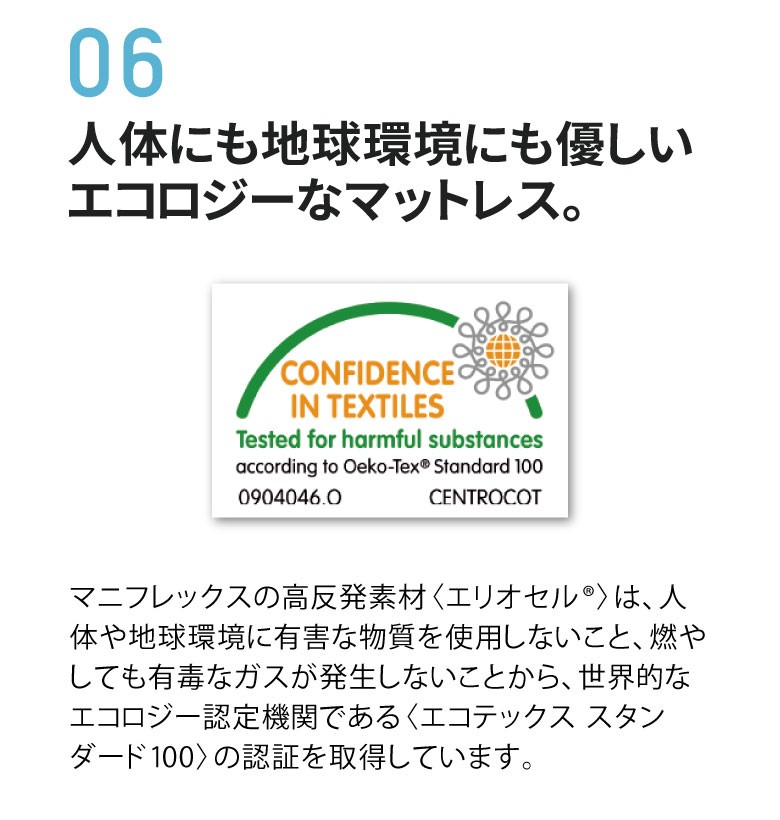 06

人体にも地球環境にも優しい
エコロジーなマットレス。

CONFIDENCE
IN TEXTILES
Tested for harmful substances
according to Oeko-Tex® Standard 100
0904046.O CENTROCOT

マニフレックスの高反発素材〈エリオセル®〉は、人体や地球環境に有害な物質を使用しないこと、燃やしても有毒なガスが発生しないことから、世界的なエコロジー認定機関である〈エコテックス スタンダード100〉の認証を取得しています。